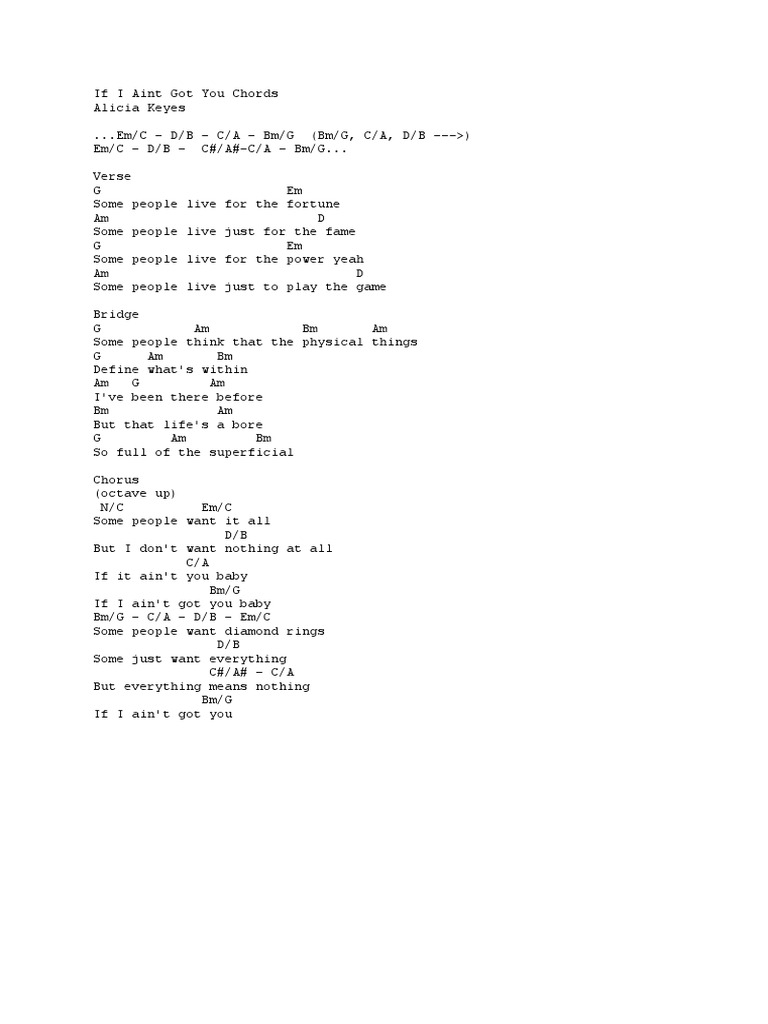 If I Aint Got You Chords
Alicia Keyes

...Em/C - D/B - C/A - Bm/G  (Bm/G, C/A, D/B --->)
Em/C - D/B -  C#/A#-C/A - Bm/G...

Verse
G                          Em
Some people live for the fortune
Am                              D
Some people live just for the fame
G                          Em
Some people live for the power yeah
Am                                  D
Some people live just to play the game

Bridge
G            Am             Bm        Am
Some people think that the physical things
G       Am       Bm
Define what's within
Am   G          Am
I've been there before
Bm              Am
But that life's a bore
G          Am         Bm
So full of the superficial

Chorus
(octave up)
 N/C           Em/C
Some people want it all
                 D/B
But I don't want nothing at all
           C/A
If it ain't you baby
                Bm/G
If I ain't got you baby
Bm/G - C/A - D/B - Em/C
Some people want diamond rings
                 D/B
Some just want everything
                C#/A# - C/A
But everything means nothing
               Bm/G
If I ain't got you